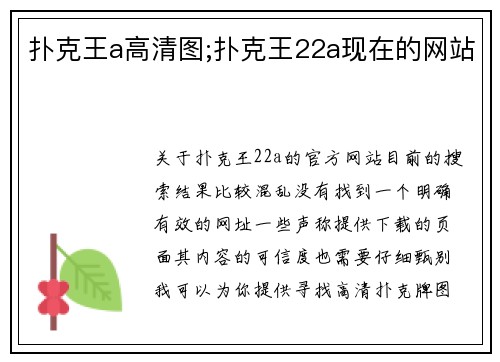 扑克王a高清图;扑克王22a现在的网站

关于扑克王22a的官方网站目前的搜索结果比较混乱没有找到一个明确有效的网址一些声称提供下载的页面其内容的可信度也需要仔细甄别我可以为你提供寻找高清扑克牌图